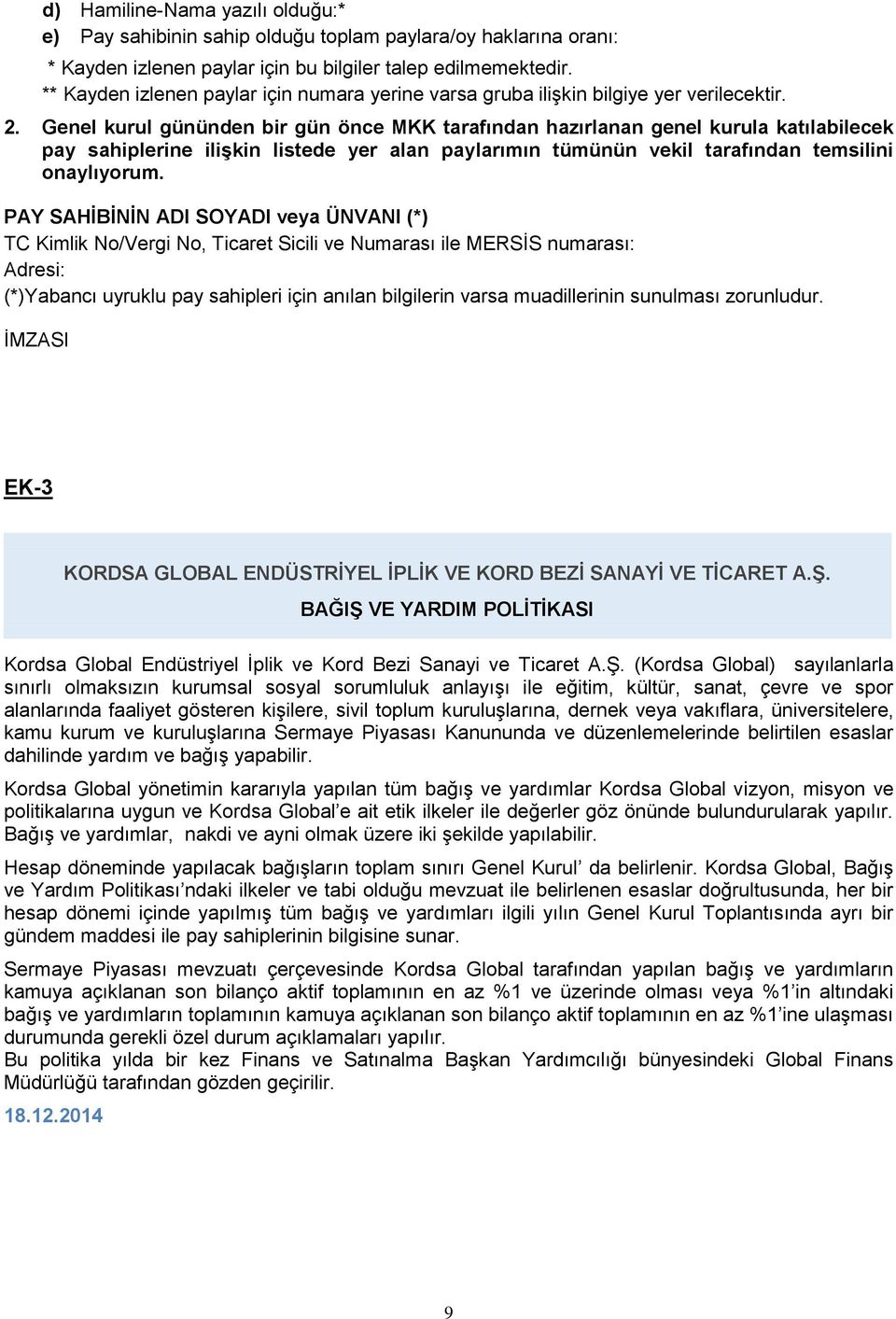 d) Hamiline-Nama yazılı olduğu:*
e) Pay sahibinin sahip olduğu toplam paylara/oy haklarına oranı:
* Kayden izlenen paylar için bu bilgiler talep edilmemektedir.
** Kayden izlenen paylar için numara yerine varsa gruba ilişkin bilgiye yer verilecektir.

2. Genel kurul gününden bir gün önce MKK tarafından hazırlanan genel kurula katılabilecek pay sahiplerine ilişkin listede yer alan paylarımın tümünün vekil tarafından temsilini onaylıyorum.

PAY SAHİBİNİN ADI SOYADI veya ÜNVANI (*)
TC Kimlik No/Vergi No, Ticaret Sicili ve Numarası ile MERSİS numarası:
Adresi:
(*)Yabancı uyruklu pay sahipleri için anılan bilgilerin varsa muadillerinin sunulması zorunludur.

İMZASI

EK-3

KORDSA GLOBAL ENDÜSTRİYEL İPLİK VE KORD BEZİ SANAYİ VE TİCARET A.Ş.
BAĞIŞ VE YARDIM POLİTİKASI

Kordsa Global Endüstriyel İplik ve Kord Bezi Sanayi ve Ticaret A.Ş. (Kordsa Global) sayılanlarla sınırlı olmaksızın kurumsal sosyal sorumluluk anlayışı ile eğitim, kültür, sanat, çevre ve spor alanlarında faaliyet gösteren kişilere, sivil toplum kuruluşlarına, dernek veya vakıflara, üniversitelere, kamu kurum ve kuruluşlarına Sermaye Piyasası Kanununda ve düzenlemelerinde belirtilen esaslar dahilinde yardım ve bağış yapabilir.

Kordsa Global yönetimin kararıyla yapılan tüm bağış ve yardımlar Kordsa Global vizyon, misyon ve politikalarına uygun ve Kordsa Global’e ait etik ilkeler ile değerler göz önünde bulundurularak yapılır. Bağış ve yardımlar, nakdi ve ayni olmak üzere iki şekilde yapılabilir.

Hesap döneminde yapılacak bağışların toplam sınırı Genel Kurul’ da belirlenir. Kordsa Global, Bağış ve Yardım Politikası’ndaki ilkeler ve tabi olduğu mevzuat ile belirlenen esaslar doğrultusunda, her bir hesap dönemi içinde yapılmış tüm bağış ve yardımları ilgili yılın Genel Kurul Toplantısında ayrı bir gündem maddesi ile pay sahiplerinin bilgisine sunar.

Sermaye Piyasası mevzuatı çerçevesinde Kordsa Global tarafından yapılan bağış ve yardımların kamuya açıklanan son bilanço aktif toplamının en az %1 ve üzerinde olması veya %1’in altındaki bağış ve yardımların toplamının kamuya açıklanan son bilanço aktif toplamının en az %1’ine ulaşması durumunda gerekli özel durum açıklamaları yapılır.
Bu politika yılda bir kez Finans ve Satınalma Başkan Yardımcılığı bünyesindeki Global Finans Müdürlüğü tarafından gözden geçirilir.
18.12.2014

9